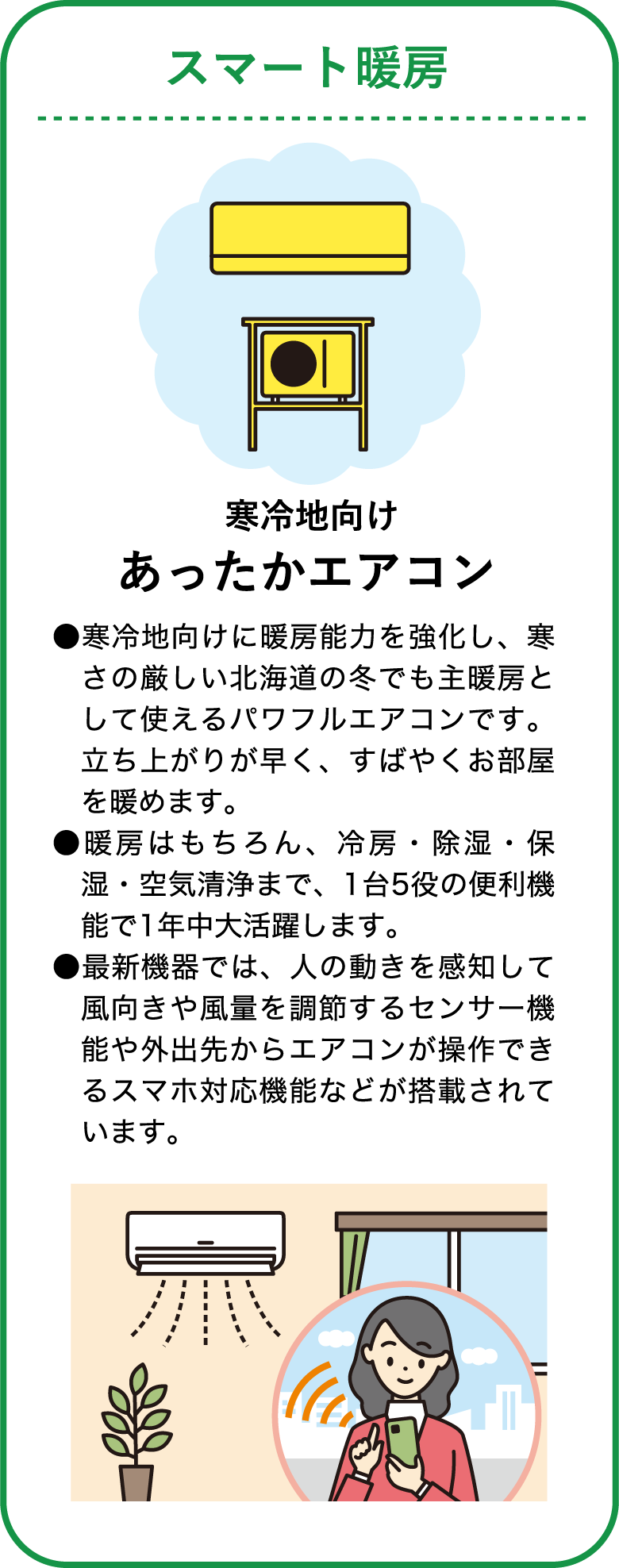 スマート暖房

寒冷地向け
あったかエアコン

●寒冷地向けに暖房能力を強化し、寒さの厳しい北海道の冬でも主暖房として使えるパワフルエアコンです。立ち上がりが早く、すばやくお部屋を暖めます。
●暖房はもちろん、冷房・除湿・保湿・空気清浄まで、1台5役の便利機能で1年中大活躍します。
●最新機器では、人の動きを感知して風向きや風量を調節するセンサー機能や外出先からエアコンが操作できるスマホ対応機能などが搭載されています。